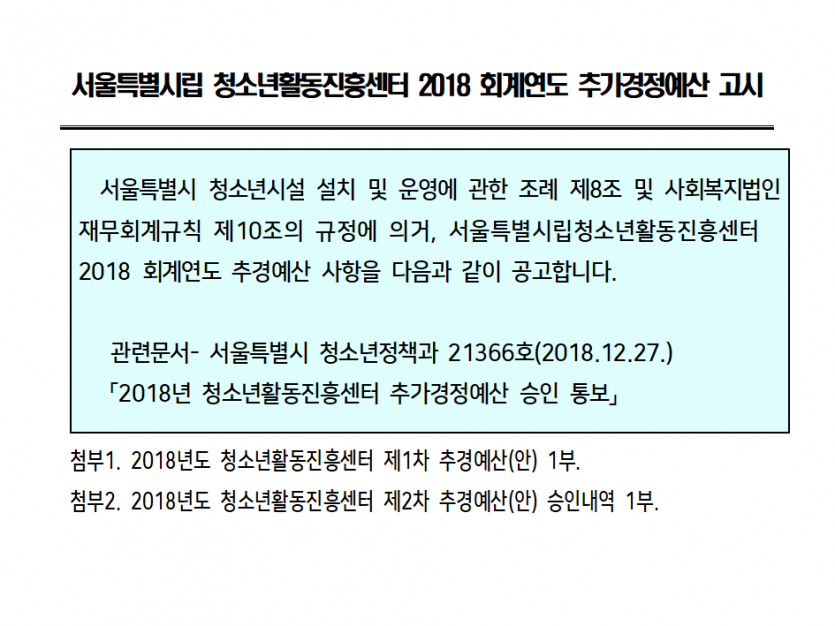 서울특별시립 청소년활동진흥센터 2018 회계연도 추가경정예산 고시

서울특별시 청소년시설 설치 및 운영에 관한 조례 제8조 및 사회복지법인 재무회계규칙 제10조의 규정에 의거, 서울특별시립청소년활동진흥센터 2018 회계연도 추경예산 사항을 다음과 같이 공고합니다.

관련문서- 서울특별시 청소년정책과 21366호(2018.12.27.)
「2018년 청소년활동진흥센터 추가경정예산 승인 통보」

첨부1. 2018년도 청소년활동진흥센터 제1차 추경예산(안) 1부.
첨부2. 2018년도 청소년활동진흥센터 제2차 추경예산(안) 승인내역 1부.